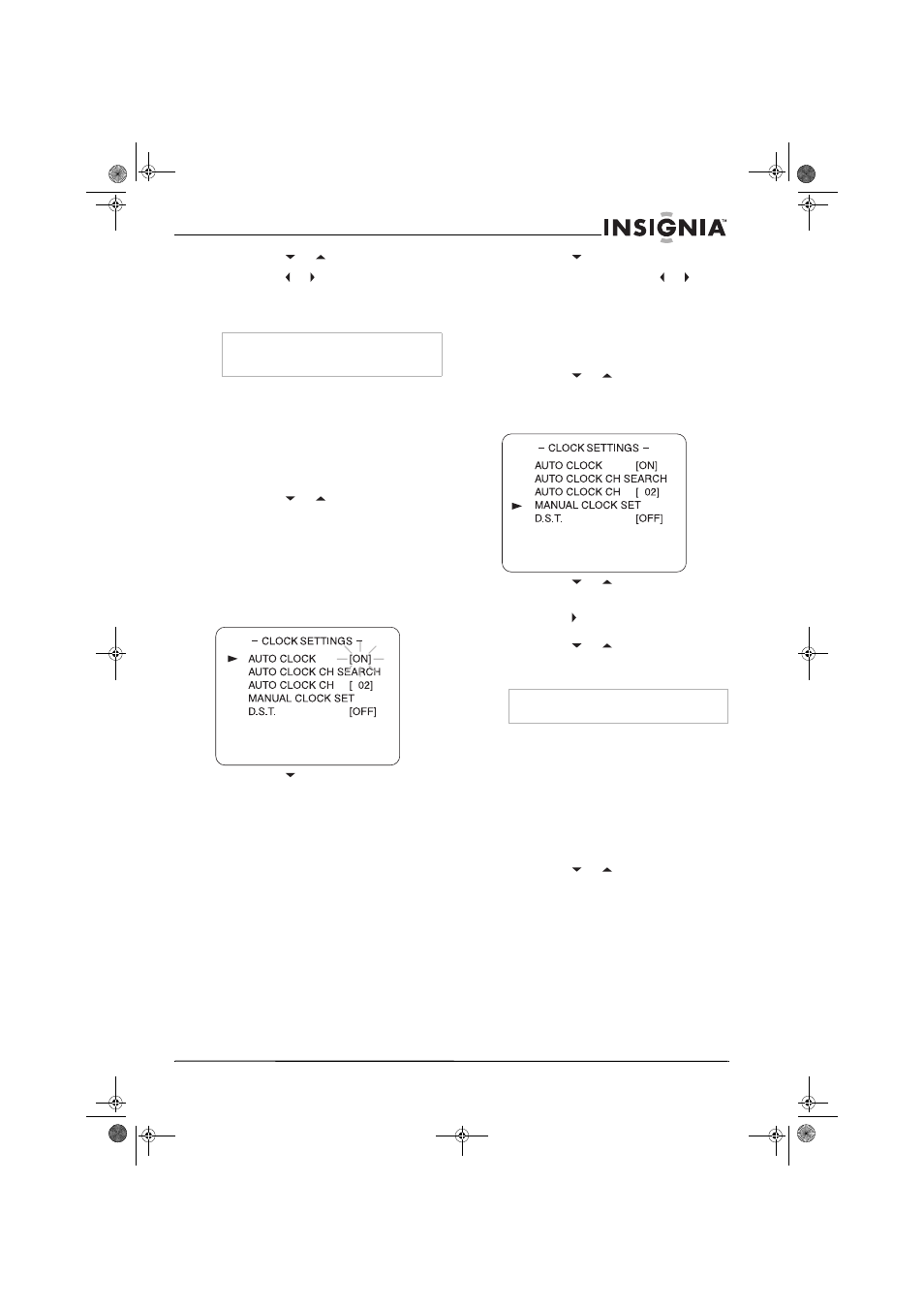 INSIGNIA™

– CLOCK SETTINGS –
AUTO CLOCK [ON]
AUTO CLOCK CH SEARCH
AUTO CLOCK CH [ 02]
MANUAL CLOCK SET
D.S.T. [OFF]

– CLOCK SETTINGS –
AUTO CLOCK [ON]
AUTO CLOCK CH SEARCH
AUTO CLOCK CH [ 02]
MANUAL CLOCK SET
D.S.T. [OFF]